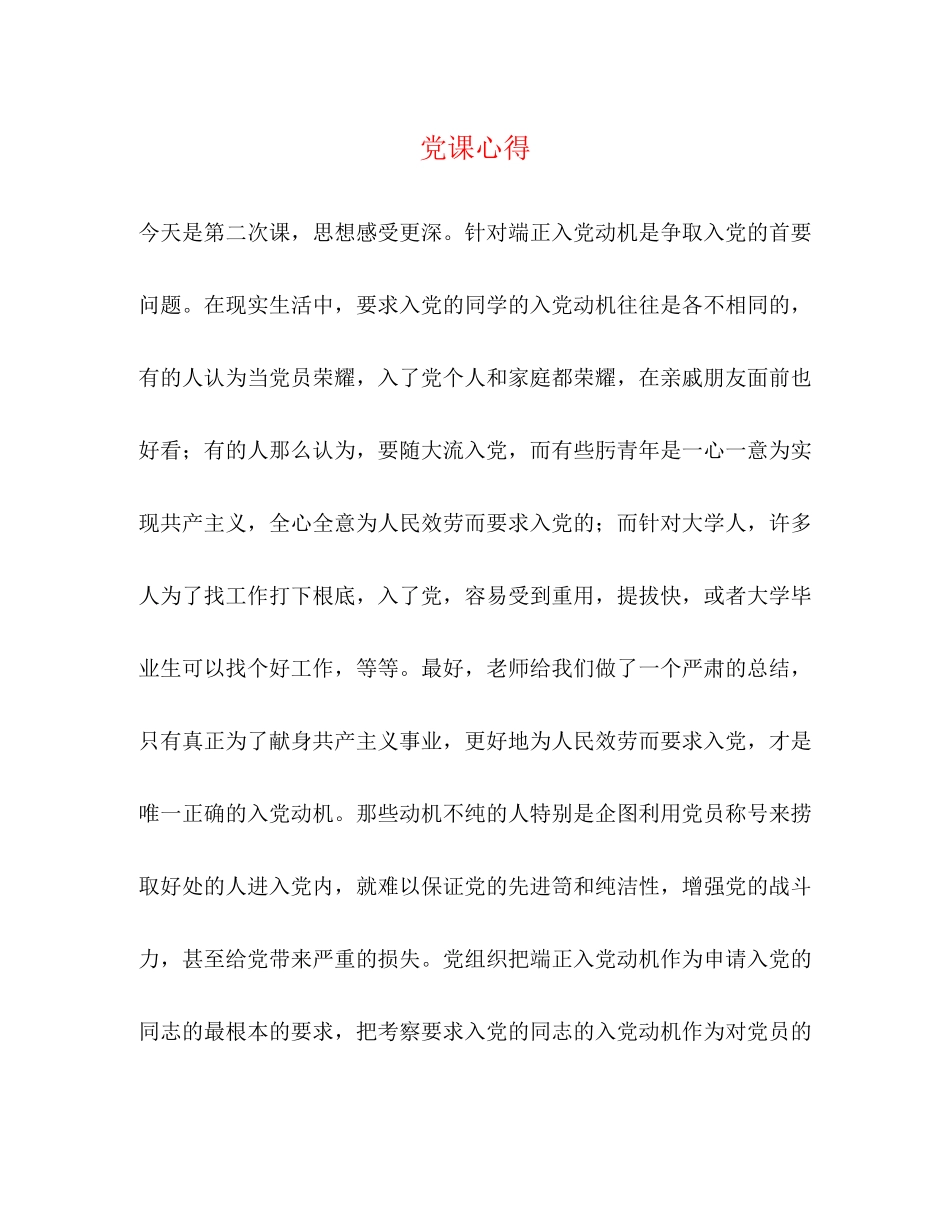 党课心得

今天是第二次课，思想感受更深。针对端正入党动机是争取入党的首要问题。在现实生活中，要求入党的同学的入党动机往往是各不相同的，有的人认为当党员荣耀，入了党个人和家庭都荣耀，在亲戚朋友面前也好看；有的人那么认为，要随大流入党，而有些肟青年是一心一意为实现共产主义，全心全意为人民效劳而要求入党的；而针对大学人，许多人为了找工作打下根底，入了党，容易受到重用，提拔快，或者大学毕业生可以找个好工作，等等。最好，老师给我们做了一个严肃的总结，只有真正为了献身共产主义事业，更好地为人民效劳而要求入党，才是唯一正确的入党动机。那些动机不纯的人特别是企图利用党员称号来捞取好处的人进入党内，就难以保证党的先进笥和纯洁性，增强党的战斗力，甚至给党带来严重的损失。党组织把端正入党动机作为申请入党的同志的最根本的要求，把考察要求入党的同志的入党动机作为对党员的